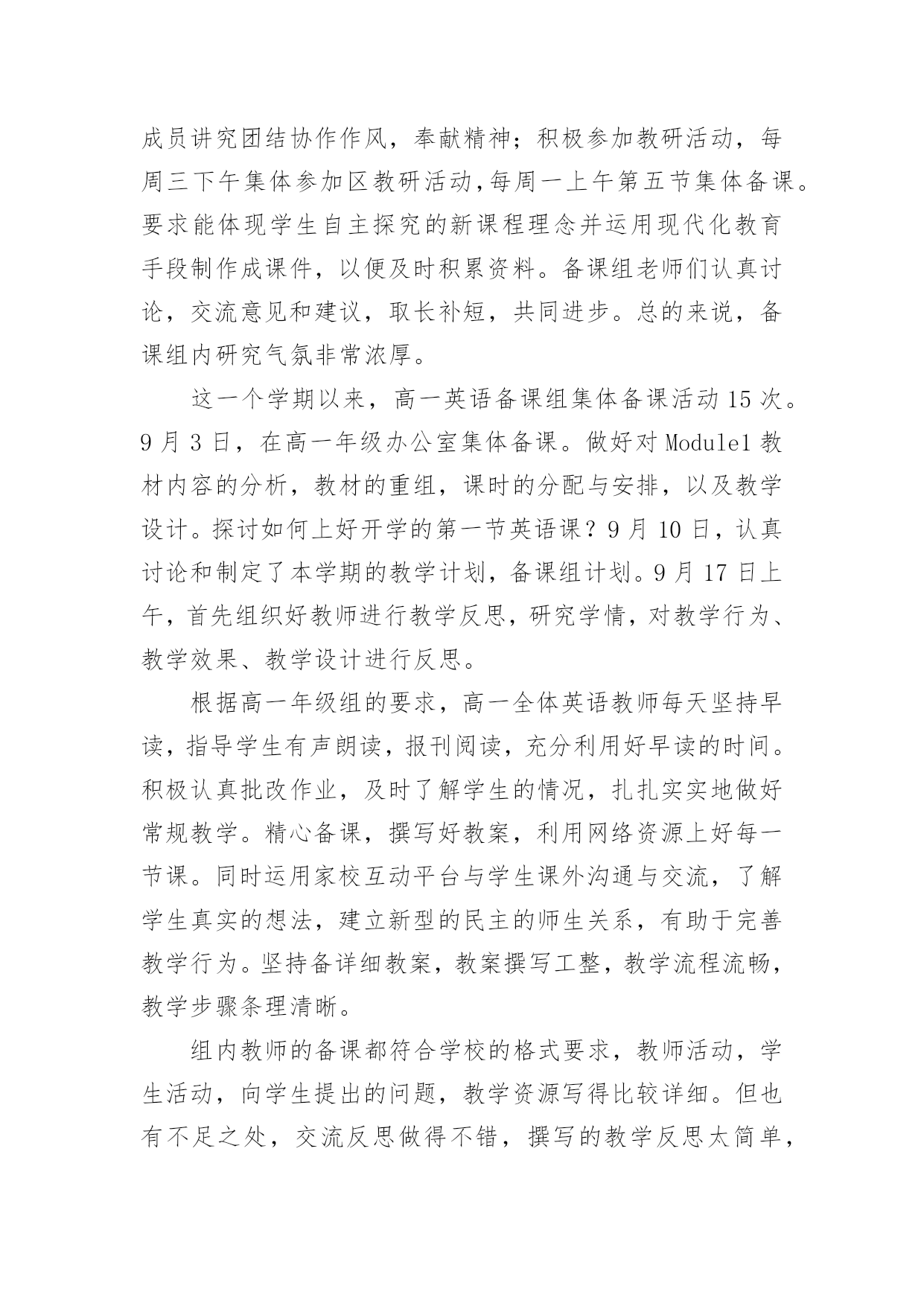 成员讲究团结协作作风，奉献精神；积极参加教研活动，每周三下午集体参加区教研活动,每周一上午第五节集体备课。要求能体现学生自主探究的新课程理念并运用现代化教育手段制作成课件，以便及时积累资料。备课组老师们认真讨论，交流意见和建议，取长补短，共同进步。总的来说，备课组内研究气氛非常浓厚。

这一个学期以来，高一英语备课组集体备课活动15次。9月3日，在高一年级办公室集体备课。做好对Module1教材内容的分析，教材的重组，课时的分配与安排，以及教学设计。探讨如何上好开学的第一节英语课？9月10日，认真讨论和制定了本学期的教学计划，备课组计划。9月17日上午，首先组织好教师进行教学反思，研究学情，对教学行为、教学效果、教学设计进行反思。

根据高一年级组的要求，高一全体英语教师每天坚持早读，指导学生有声朗读，报刊阅读，充分利用好早读的时间。积极认真批改作业，及时了解学生的情况，扎扎实实地做好常规教学。精心备课，撰写好教案，利用网络资源上好每一节课。同时运用家校互动平台与学生课外沟通与交流，了解学生真实的想法，建立新型的民主的师生关系，有助于完善教学行为。坚持备详细教案，教案撰写工整，教学流程流畅，教学步骤条理清晰。

组内教师的备课都符合学校的格式要求，教师活动，学生活动，向学生提出的问题，教学资源写得比较详细。但也有不足之处，交流反思做得不错，撰写的教学反思太简单，